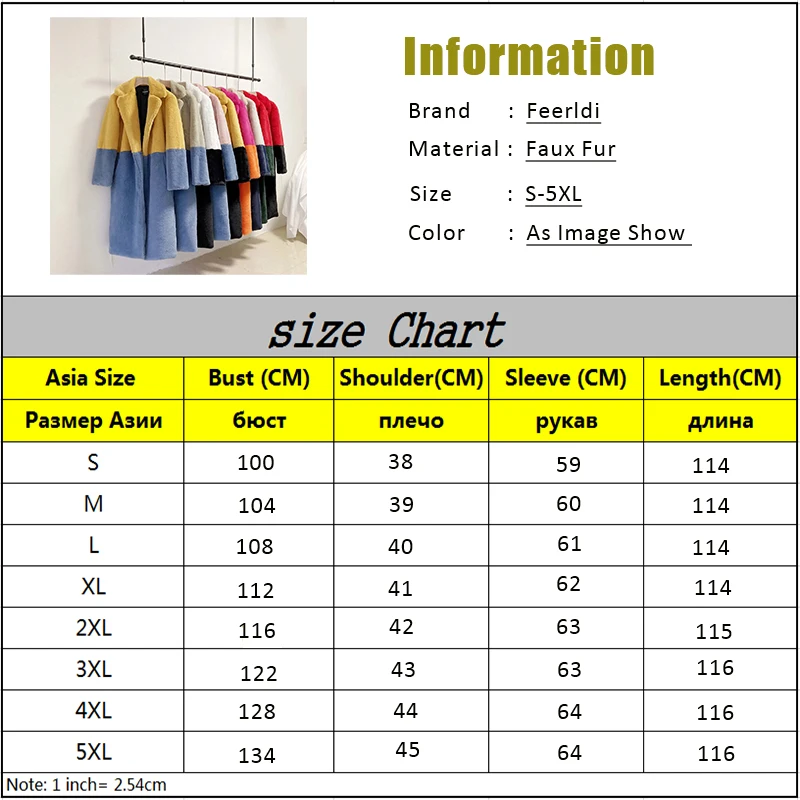 Information

Brand : Feerldi
Material : Faux Fur
Size : S-5XL
Color : As Image Show

size Chart

| Asia Size | Bust (CM) | Shoulder(CM) | Sleeve (CM) | Length(CM) |
|---|---|---|---|---|
| Размер Азии | бюст | плечо | рукав | длина |
| S | 100 | 38 | 59 | 114 |
| M | 104 | 39 | 60 | 114 |
| L | 108 | 40 | 61 | 114 |
| XL | 112 | 41 | 62 | 114 |
| 2XL | 116 | 42 | 63 | 115 |
| 3XL | 122 | 43 | 63 | 116 |
| 4XL | 128 | 44 | 64 | 116 |
| 5XL | 134 | 45 | 64 | 116 |

Note: 1 inch= 2.54cm